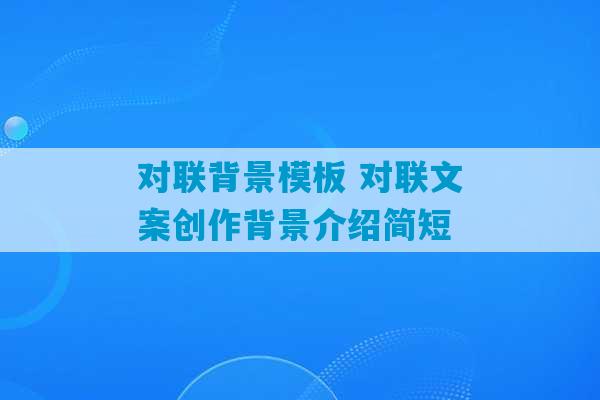 对联背景模板 对联文案创作背景介绍简短